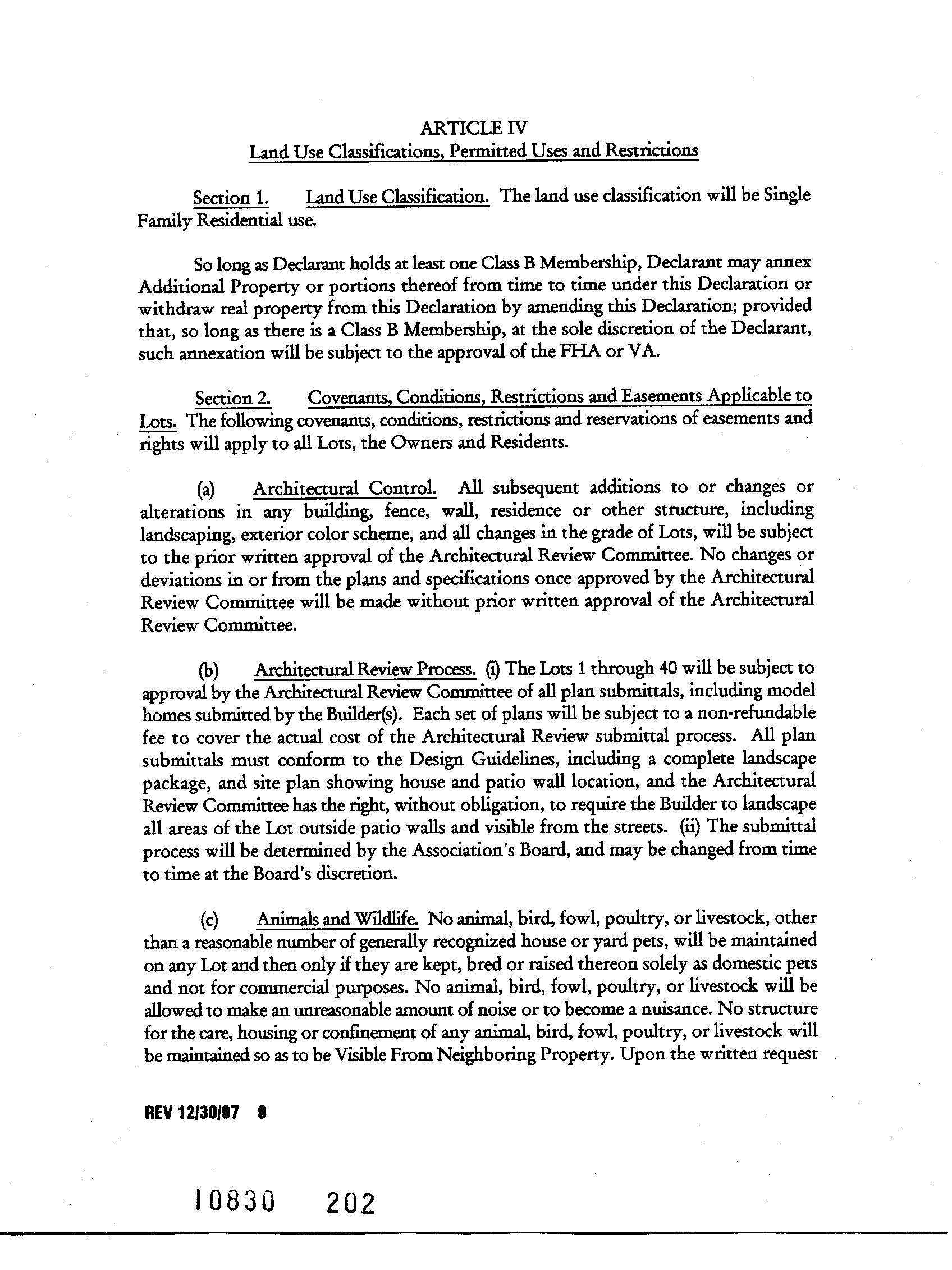 ARTICLE IV
Land Use Classifications, Permitted Uses and Restrictions

Section 1. Land Use Classification. The land use classification will be Single Family Residential use.

So long as Declarant holds at least one Class B Membership, Declarant may annex Additional Property or portions thereof from time to time under this Declaration or withdraw real property from this Declaration by amending this Declaration; provided that, so long as there is a Class B Membership, at the sole discretion of the Declarant, such annexation will be subject to the approval of the FHA or VA.

Section 2. Covenants, Conditions, Restrictions and Easements Applicable to Lots. The following covenants, conditions, restrictions and reservations of easements and rights will apply to all Lots, the Owners and Residents.

(a) Architectural Control. All subsequent additions to or changes or alterations in any building, fence, wall, residence or other structure, including landscaping, exterior color scheme, and all changes in the grade of Lots, will be subject to the prior written approval of the Architectural Review Committee. No changes or deviations in or from the plans and specifications once approved by the Architectural Review Committee will be made without prior written approval of the Architectural Review Committee.

(b) Architectural Review Process. (i) The Lots 1 through 40 will be subject to approval by the Architectural Review Committee of all plan submittals, including model homes submitted by the Builder(s). Each set of plans will be subject to a non-refundable fee to cover the actual cost of the Architectural Review submittal process. All plan submittals must conform to the Design Guidelines, including a complete landscape package, and site plan showing house and patio wall location, and the Architectural Review Committee has the right, without obligation, to require the Builder to landscape all areas of the Lot outside patio walls and visible from the streets. (ii) The submittal process will be determined by the Association's Board, and may be changed from time to time at the Board's discretion.

(c) Animals and Wildlife. No animal, bird, fowl, poultry, or livestock, other than a reasonable number of generally recognized house or yard pets, will be maintained on any Lot and then only if they are kept, bred or raised thereon solely as domestic pets and not for commercial purposes. No animal, bird, fowl, poultry, or livestock will be allowed to make an unreasonable amount of noise or to become a nuisance. No structure for the care, housing or confinement of any animal, bird, fowl, poultry, or livestock will be maintained so as to be Visible From Neighboring Property. Upon the written request

REV 12/30/97 9

10830 202